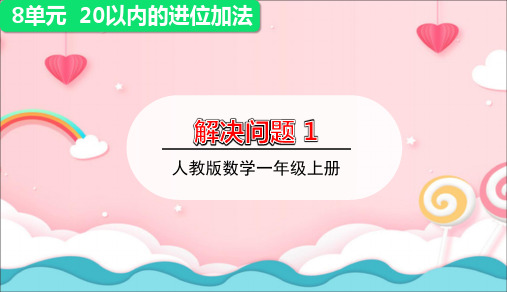 8单元 20以内的进位加法

解决问题 1

人教版数学一年级上册